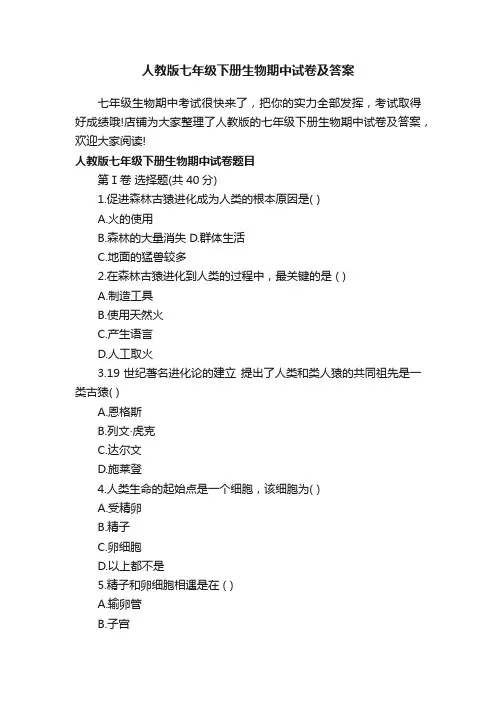 人教版七年级下册生物期中试卷及答案

七年级生物期中考试很快来了，把你的实力全部发挥，考试取得好成绩哦!店铺为大家整理了人教版的七年级下册生物期中试卷及答案，欢迎大家阅读!

人教版七年级下册生物期中试卷题目

第 I 卷 选择题(共 40 分)

1.促进森林古猿进化成为人类的根本原因是( )

A.火的使用

B.森林的大量消失 D.群体生活

C.地面的猛兽较多

2.在森林古猿进化到人类的过程中，最关键的是 ( )

A.制造工具

B.使用天然火

C.产生语言

D.人工取火

3.19 世纪著名进化论的建立 提出了人类和类人猿的共同祖先是一类古猿( )

A.恩格斯

B.列文·虎克

C.达尔文

D.施莱登

4.人类生命的起始点是一个细胞，该细胞为( )

A.受精卵

B.精子

C.卵细胞

D.以上都不是

5.精子和卵细胞相遇是在 ( )

A.输卵管

B.子宫